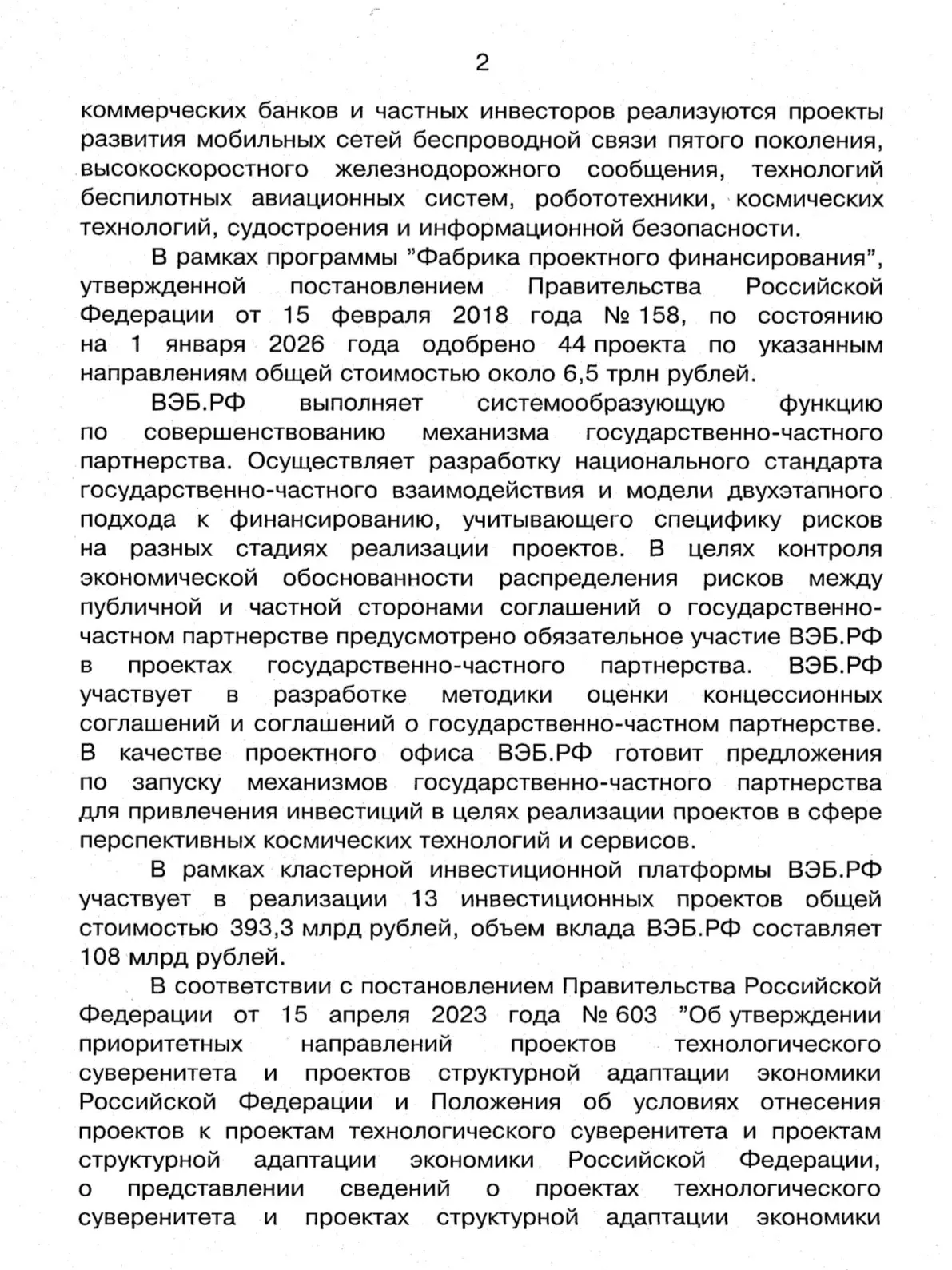 2

коммерческих банков и частных инвесторов реализуются проекты развития мобильных сетей беспроводной связи пятого поколения, высокоскоростного железнодорожного сообщения, технологий беспилотных авиационных систем, робототехники, космических технологий, судостроения и информационной безопасности.

В рамках программы "Фабрика проектного финансирования", утвержденной постановлением Правительства Российской Федерации от 15 февраля 2018 года № 158, по состоянию на 1 января 2026 года одобрено 44 проекта по указанным направлениям общей стоимостью около 6,5 трлн рублей.

ВЭБ.РФ выполняет системообразующую функцию по совершенствованию механизма государственно-частного партнерства. Осуществляет разработку национального стандарта государственно-частного взаимодействия и модели двухэтапного подхода к финансированию, учитывающего специфику рисков на разных стадиях реализации проектов. В целях контроля экономической обоснованности распределения рисков между публичной и частной сторонами соглашений о государственно-частном партнерстве предусмотрено обязательное участие ВЭБ.РФ в проектах государственно-частного партнерства. ВЭБ.РФ участвует в разработке методики оценки концессионных соглашений и соглашений о государственно-частном партнерстве. В качестве проектного офиса ВЭБ.РФ готовит предложения по запуску механизмов государственно-частного партнерства для привлечения инвестиций в целях реализации проектов в сфере перспективных космических технологий и сервисов.

В рамках кластерной инвестиционной платформы ВЭБ.РФ участвует в реализации 13 инвестиционных проектов общей стоимостью 393,3 млрд рублей, объем вклада ВЭБ.РФ составляет 108 млрд рублей.

В соответствии с постановлением Правительства Российской Федерации от 15 апреля 2023 года № 603 "Об утверждении приоритетных направлений проектов технологического суверенитета и проектов структурной адаптации экономики Российской Федерации и Положения об условиях отнесения проектов к проектам технологического суверенитета и проектам структурной адаптации экономики Российской Федерации, о представлении сведений о проектах технологического суверенитета и проектах структурной адаптации экономики